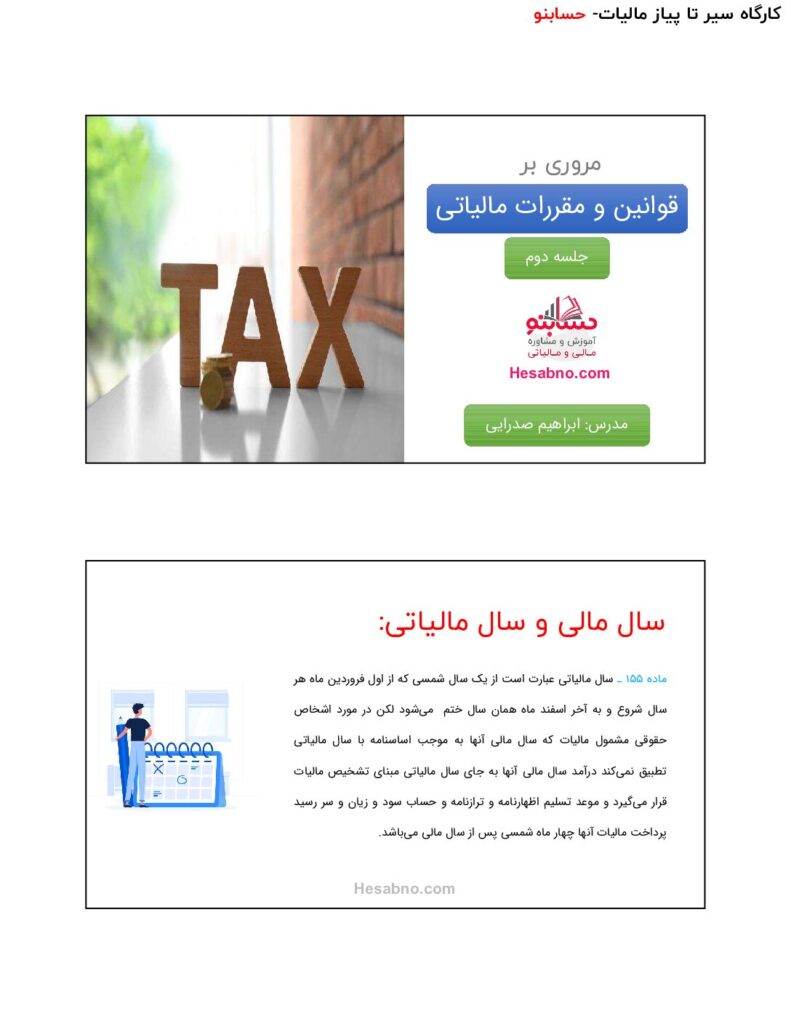 کارگاه سیر تا پیاز مالیات- حسابنو

TAX

مروری بر

قوانین و مقررات مالیاتی

جلسه دوم

حسابنو
آموزش و مشاوره
مالی و مالیاتی

Hesabno.com

مدرس: ابراهیم صدرایی

سال مالی و سال مالیاتی:

ماده ۱۵۵ ـ سال مالیاتی عبارت است از یک سال شمسی که از اول فروردین ماه هر سال شروع و به آخر اسفند ماه همان سال ختم می‌شود لکن در مورد اشخاص حقوقی مشمول مالیات که سال مالی آنها به موجب اساسنامه با سال مالیاتی تطبیق نمی‌کند درآمد سال مالی آنها به جای سال مالیاتی مبنای تشخیص مالیات قرار می‌گیرد و موعد تسلیم اظهارنامه و ترازنامه و حساب سود و زیان و سر رسید پرداخت مالیات آنها چهار ماه شمسی پس از سال مالی می‌باشد.

Hesabno.com